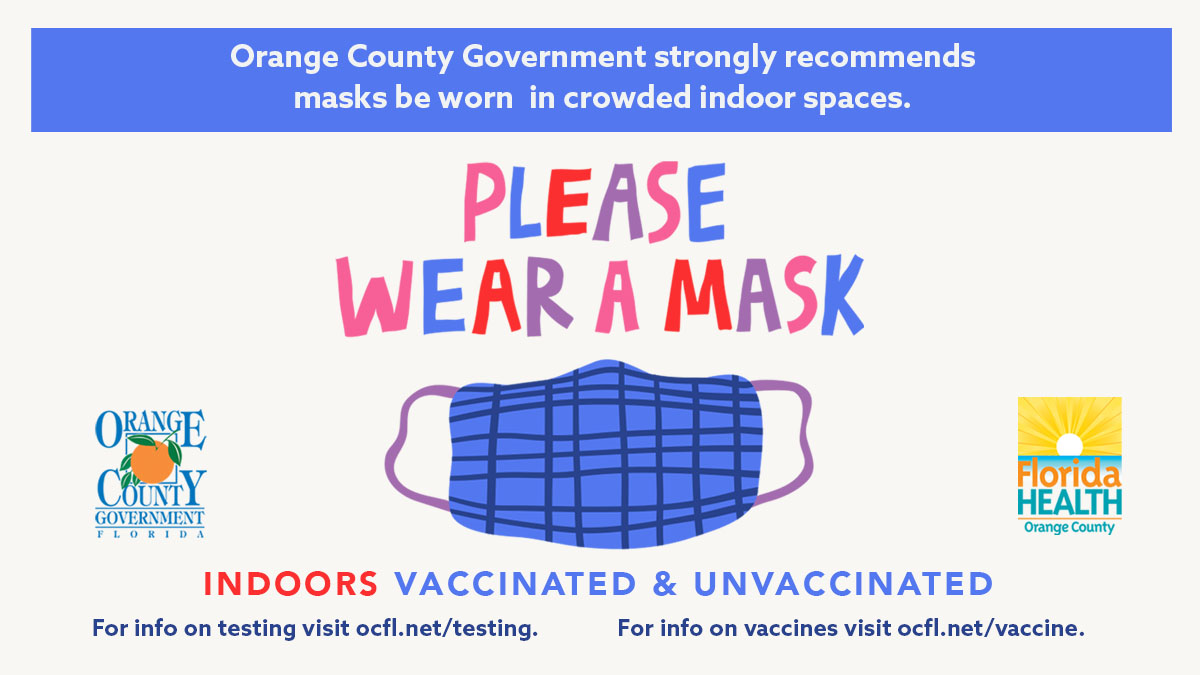 Orange County Government strongly recommends masks be worn in crowded indoor spaces.

PLEASE WEAR A MASK

ORANGE COUNTY GOVERNMENT FLORIDA

Florida HEALTH Orange County

INDOORS VACCINATED & UNVACCINATED

For info on testing visit ocfl.net/testing.

For info on vaccines visit ocfl.net/vaccine.